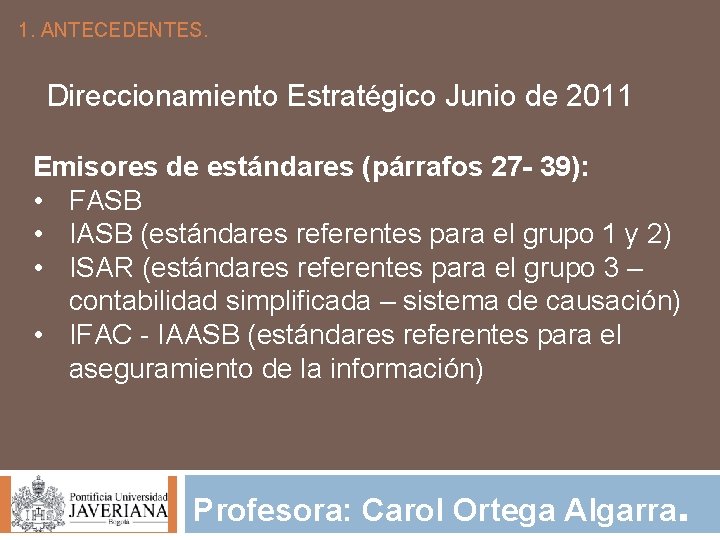 1. ANTECEDENTES.

Direccionamiento Estratégico Junio de 2011

Emisores de estándares (párrafos 27- 39):
• FASB
• IASB (estándares referentes para el grupo 1 y 2)
• ISAR (estándares referentes para el grupo 3 – contabilidad simplificada – sistema de causación)
• IFAC - IAASB (estándares referentes para el aseguramiento de la información)

Pontificia Universidad
JAVERIANA
Bogotá

Profesora: Carol Ortega Algarra.